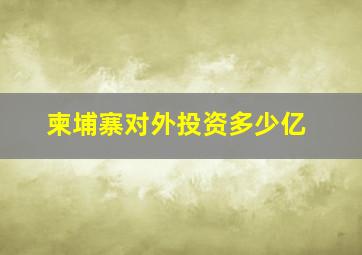 柬埔寨对外投资多少亿